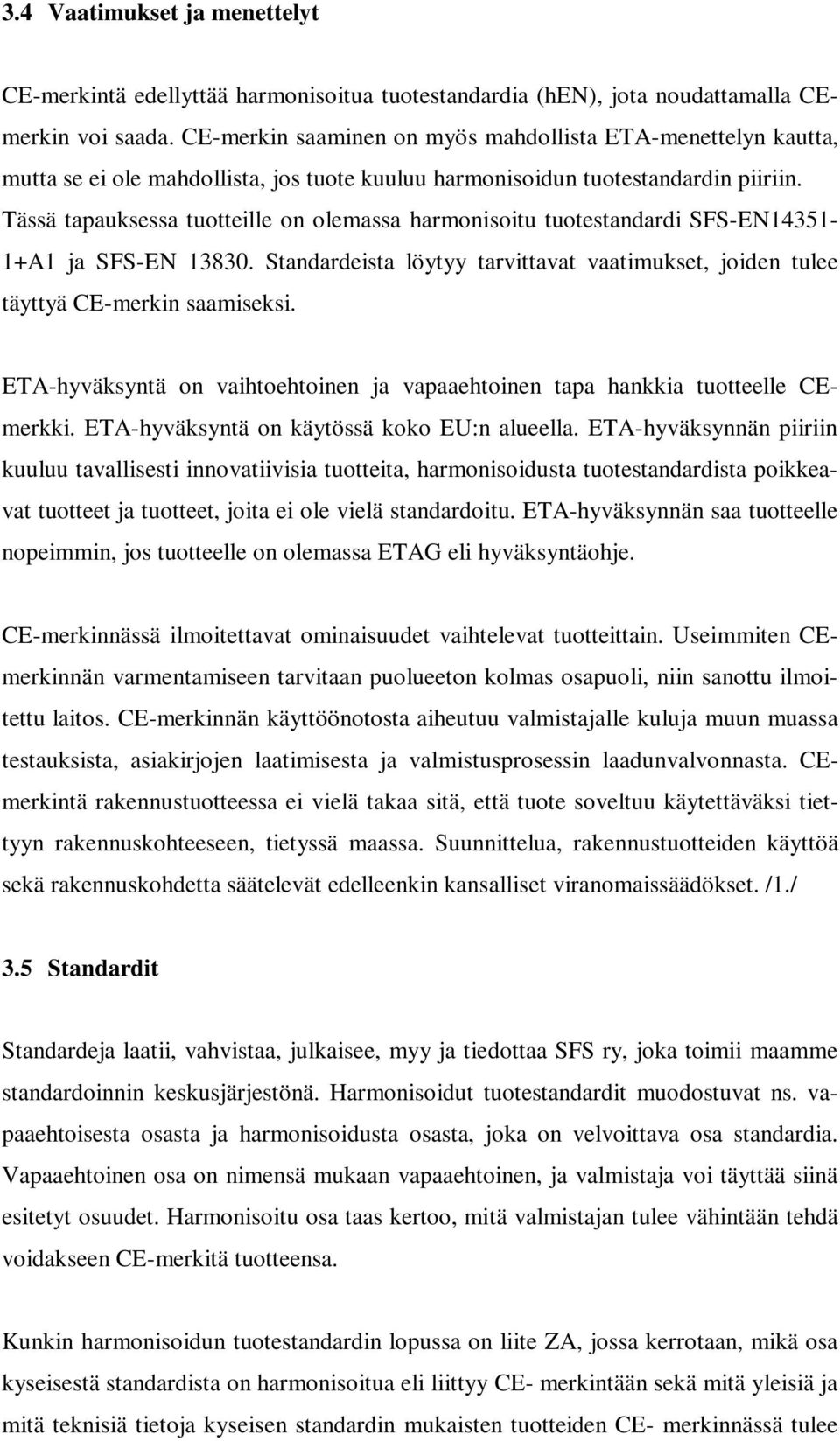 3.4 Vaatimukset ja menettelyt

CE-merkintä edellyttää harmonisoitua tuotestandardia (hEN), jota noudattamalla CE-merkin voi saada. CE-merkin saaminen on myös mahdollista ETA-menettelyn kautta, mutta se ei ole mahdollista, jos tuote kuuluu harmonisoidun tuotestandardin piiriin. Tässä tapauksessa tuotteille on olemassa harmonisoitu tuotestandardi SFS-EN14351-1+A1 ja SFS-EN 13830. Standardeista löytyy tarvittavat vaatimukset, joiden tulee täyttyä CE-merkin saamiseksi.

ETA-hyväksyntä on vaihtoehtoinen ja vapaaehtoinen tapa hankkia tuotteelle CE-merkki. ETA-hyväksyntä on käytössä koko EU:n alueella. ETA-hyväksynnän piiriin kuuluu tavallisesti innovatiivisia tuotteita, harmonisoidusta tuotestandardista poikkeavat tuotteet ja tuotteet, joita ei ole vielä standardoitu. ETA-hyväksynnän saa tuotteelle nopeimmin, jos tuotteelle on olemassa ETAG eli hyväksyntäohje.

CE-merkinnässä ilmoitettavat ominaisuudet vaihtelevat tuotteittain. Useimmiten CE-merkinnän varmentamiseen tarvitaan puolueeton kolmas osapuoli, niin sanottu ilmoitettu laitos. CE-merkinnän käyttöönotosta aiheutuu valmistajalle kuluja muun muassa testauksista, asiakirjojen laatimisesta ja valmistusprosessin laadunvalvonnasta. CE-merkintä rakennustuotteessa ei vielä takaa sitä, että tuote soveltuu käytettäväksi tiettyyn rakennuskohteeseen, tietyssä maassa. Suunnittelua, rakennustuotteiden käyttöä sekä rakennuskohdetta säätelevät edelleenkin kansalliset viranomaissäädökset. /1./

3.5 Standardit

Standardeja laatii, vahvistaa, julkaisee, myy ja tiedottaa SFS ry, joka toimii maamme standardoinnin keskusjärjestönä. Harmonisoidut tuotestandardit muodostuvat ns. vapaaehtoisesta osasta ja harmonisoidusta osasta, joka on velvoittava osa standardia. Vapaaehtoinen osa on nimensä mukaan vapaaehtoinen, ja valmistaja voi täyttää siinä esitetyt osuudet. Harmonisoitu osa taas kertoo, mitä valmistajan tulee vähintään tehdä voidakseen CE-merkitä tuotteensa.

Kunkin harmonisoidun tuotestandardin lopussa on liite ZA, jossa kerrotaan, mikä osa kyseisestä standardista on harmonisoitua eli liittyy CE- merkintään sekä mitä yleisiä ja mitä teknisiä tietoja kyseisen standardin mukaisten tuotteiden CE- merkinnässä tulee